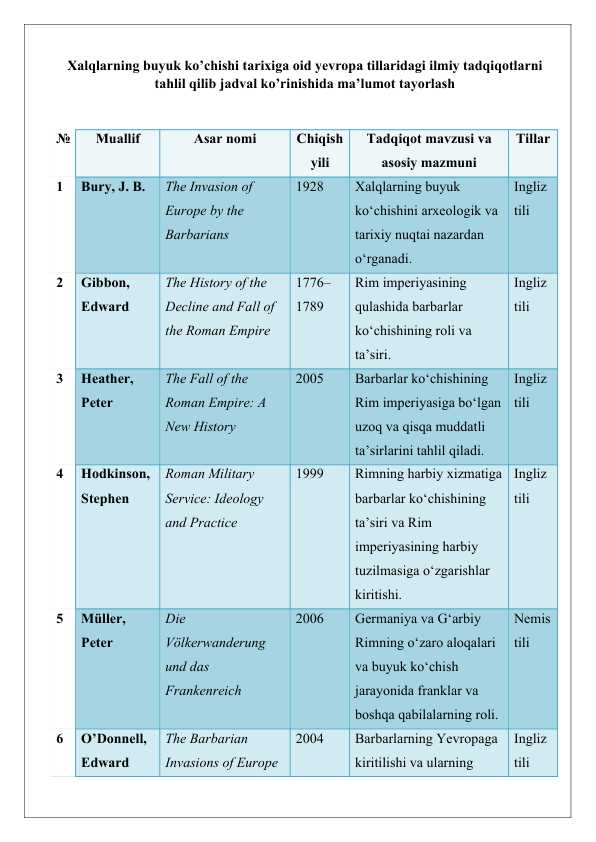 Xalqlarning buyuk ko'chishi tarixiga oid yevropa tillaridagi ilmiy tadqiqotlarni tahlil qilib jadval ko'rinishida ma'lumot tayorlash

| № | Muallif | Asar nomi | Chiqish yili | Tadqiqot mavzusi va asosiy mazmuni | Tillar |
|---|---|---|---|---|---|
| 1 | Bury, J. B. | The Invasion of Europe by the Barbarians | 1928 | Xalqlarning buyuk ko'chishini arxeologik va tarixiy nuqtai nazardan o'rganadi. | Ingliz tili |
| 2 | Gibbon, Edward | The History of the Decline and Fall of the Roman Empire | 1776–1789 | Rim imperiyasining qulashida barbarlar ko'chishining roli va ta'siri. | Ingliz tili |
| 3 | Heather, Peter | The Fall of the Roman Empire: A New History | 2005 | Barbarlar ko'chishining Rim imperiyasiga bo'lgan uzoq va qisqa muddatli ta'sirlarini tahlil qiladi. | Ingliz tili |
| 4 | Hodkinson, Stephen | Roman Military Service: Ideology and Practice | 1999 | Rimning harbiy xizmatiga barbarlar ko'chishining ta'siri va Rim imperiyasining harbiy tuzilmasiga o'zgarishlar kiritishi. | Ingliz tili |
| 5 | Müller, Peter | Die Völkerwanderung und das Frankenreich | 2006 | Germaniya va G'arbiy Rimning o'zaro aloqalari va buyuk ko'chish jarayonida franklar va boshqa qabilalarning roli. | Nemis tili |
| 6 | O'Donnell, Edward | The Barbarian Invasions of Europe | 2004 | Barbarlarning Yevropaga kiritilishi va ularning | Ingliz tili |